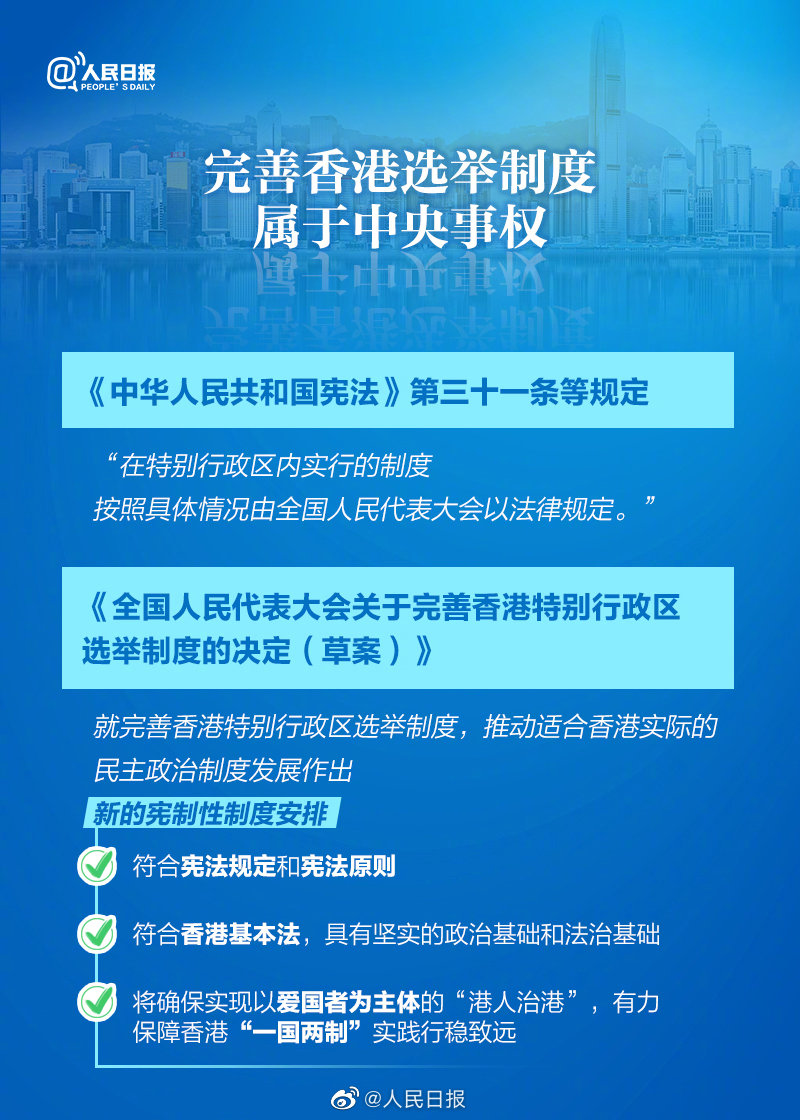 @人民日报
PEOPLE'S DAILY

完善香港选举制度
属于中央事权

《中华人民共和国宪法》第三十一条等规定

“在特别行政区内实行的制度
按照具体情况由全国人民代表大会以法律规定。”

《全国人民代表大会关于完善香港特别行政区选举制度的决定（草案）》

就完善香港特别行政区选举制度，推动适合香港实际的民主政治制度发展作出

新的宪制性制度安排

符合宪法规定和宪法原则

符合香港基本法，具有坚实的政治基础和法治基础

将确保实现以爱国者为主体的“港人治港”，有力保障香港“一国两制”实践行稳致远

@人民日报